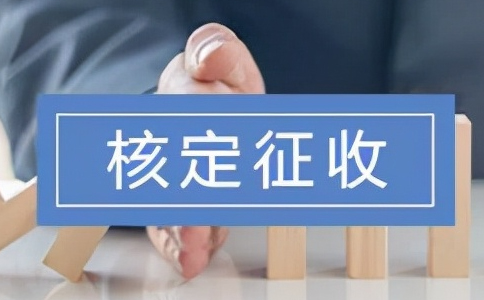 核定征收